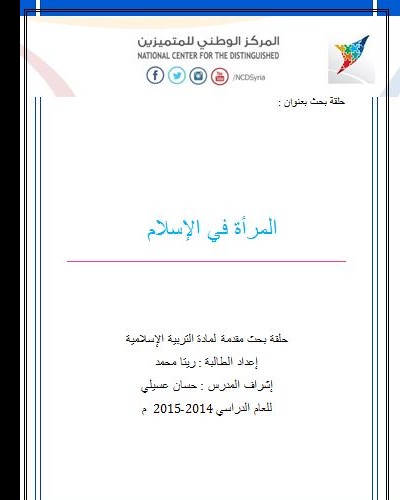 المركز الوطني للمتميزين
NATIONAL CENTER FOR THE DISTINGUISHED
/NCDSyria

حلقة بحث بعنوان :

المرأة في الإسلام

حلقة بحث مقدمة لمادة التربية الإسلامية
إعداد الطالبة : ريتا محمد
إشراف المدرس : حسان عسيلي
للعام الدراسي 2014-2015 م